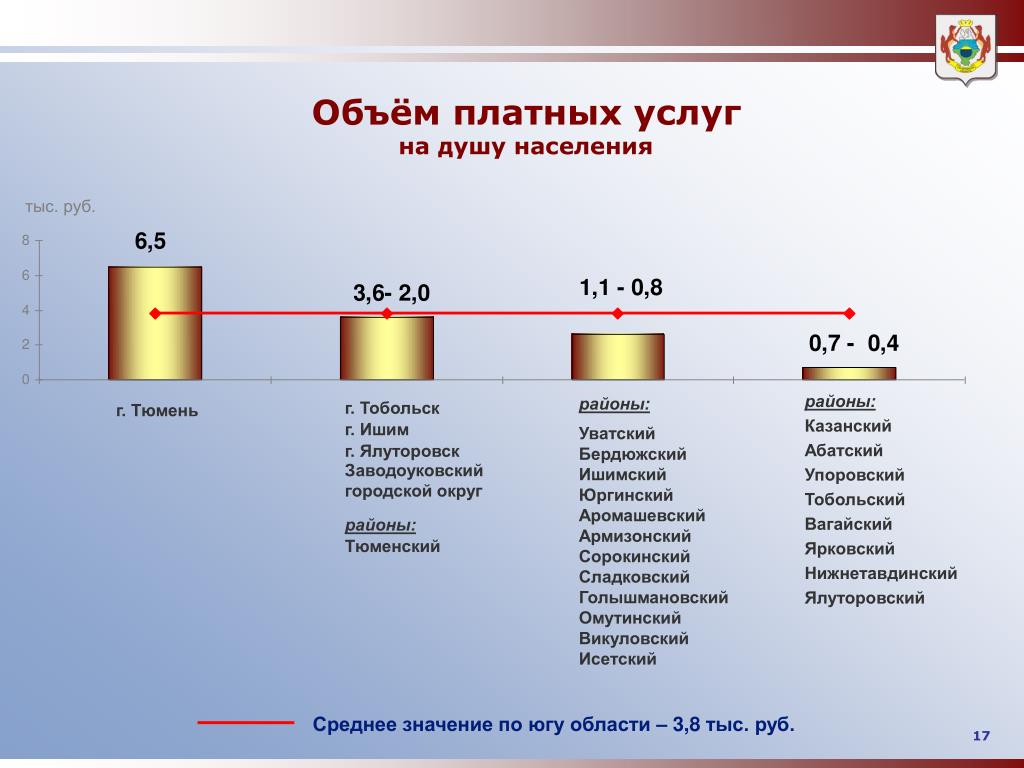 Объём платных услуг
на душу населения

тыс. руб.

8
6
4
2
0

6,5

3,6- 2,0

1,1 - 0,8

0,7 - 0,4

г. Тюмень

г. Тобольск
г. Ишим
г. Ялуторовск
Заводоуковский городской округ

районы:
Тюменский

районы:
Уватский
Бердюжский
Ишимский
Юргинский
Аромашевский
Армизонский
Сорокинский
Сладковский
Голышмановский
Омутинский
Викуловский
Исетский

районы:
Казанский
Абатский
Упоровский
Тобольский
Вагайский
Ярковский
Нижнетавдинский
Ялуторовский

Среднее значение по югу области – 3,8 тыс. руб.

17